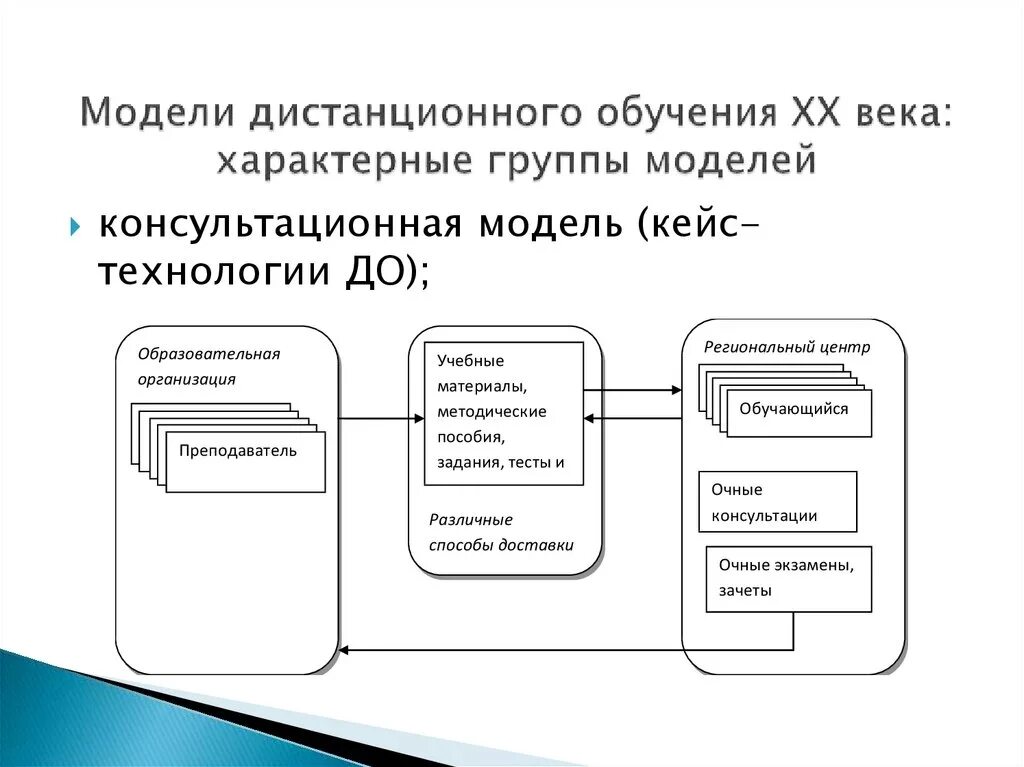 Модели дистанционного обучения XX века: характерные группы моделей

консультационная модель (кейс-технологии ДО);

Образовательная организация

Преподаватель

Учебные материалы, методические пособия, задания, тесты и

Различные способы доставки

Региональный центр

Обучающийся

Очные консультации

Очные экзамены, зачеты